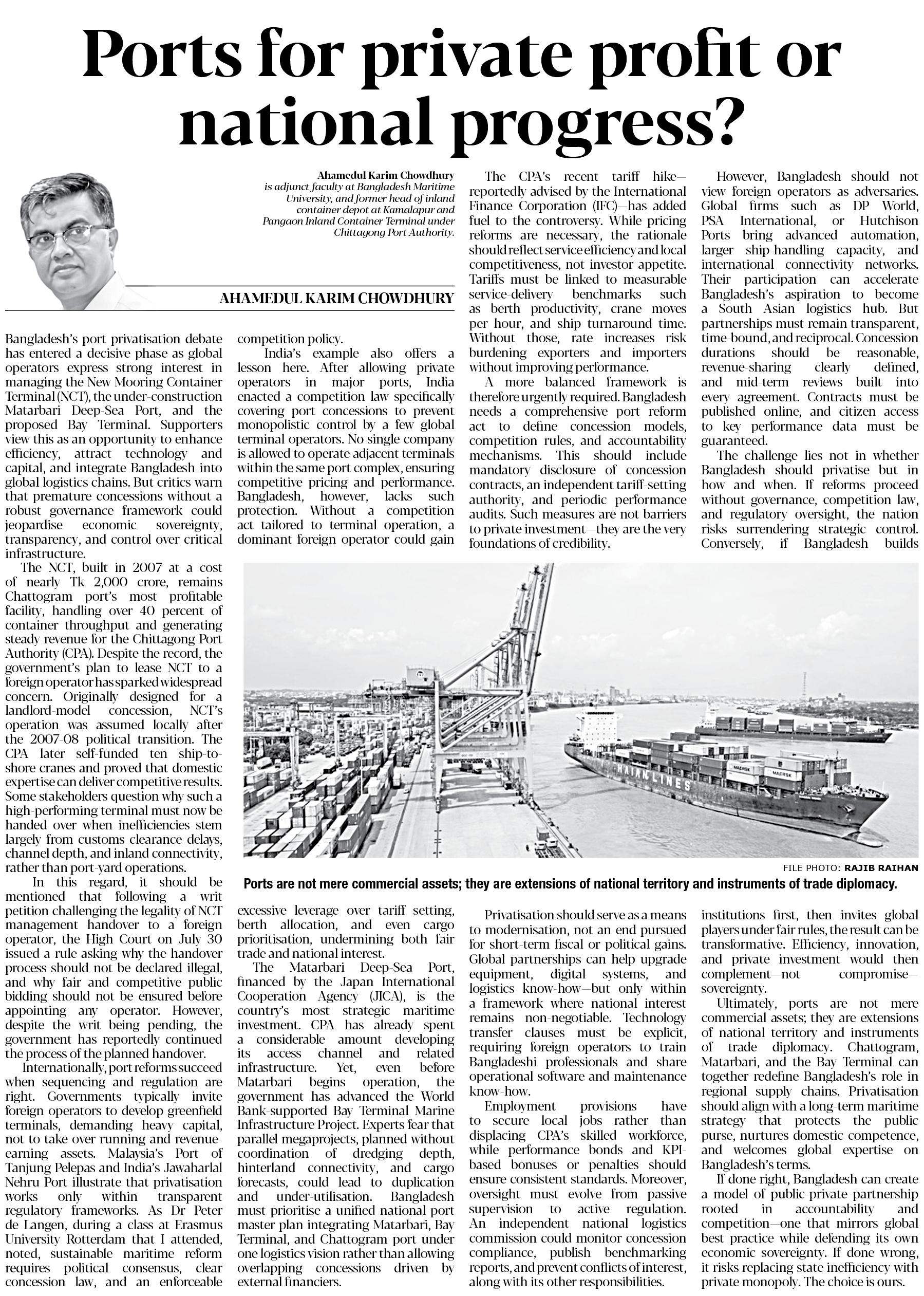 Ports for private profit or national progress?

Ahamedul Karim Chowdhury
is adjunct faculty at Bangladesh Maritime University, and former head of inland container depot at Kamalapur and Pangaon Inland Container Terminal under Chittagong Port Authority.

AHAMEDUL KARIM CHOWDHURY

Bangladesh's port privatisation debate has entered a decisive phase as global operators express strong interest in managing the New Mooring Container Terminal (NCT), the under-construction Matarbari Deep-Sea Port, and the proposed Bay Terminal. Supporters view this as an opportunity to enhance efficiency, attract technology and capital, and integrate Bangladesh into global logistics chains. But critics warn that premature concessions without a robust governance framework could jeopardise economic sovereignty, transparency, and control over critical infrastructure.

The NCT, built in 2007 at a cost of nearly Tk 2,000 crore, remains Chattogram port's most profitable facility, handling over 40 percent of container throughput and generating steady revenue for the Chittagong Port Authority (CPA). Despite the record, the government's plan to lease NCT to a foreign operator has sparked widespread concern. Originally designed for a landlord-model concession, NCT's operation was assumed locally after the 2007-08 political transition. The CPA later self-funded ten ship-to-shore cranes and proved that domestic expertise can deliver competitive results. Some stakeholders question why such a high-performing terminal must now be handed over when inefficiencies stem largely from customs clearance delays, channel depth, and inland connectivity, rather than port-yard operations.

In this regard, it should be mentioned that following a writ petition challenging the legality of NCT management handover to a foreign operator, the High Court on July 30 issued a rule asking why the handover process should not be declared illegal, and why fair and competitive public bidding should not be ensured before appointing any operator. However, despite the writ being pending, the government has reportedly continued the process of the planned handover.

Internationally, port reforms succeed when sequencing and regulation are right. Governments typically invite foreign operators to develop greenfield terminals, demanding heavy capital, not to take over running and revenue-earning assets. Malaysia's Port of Tanjung Pelepas and India's Jawaharlal Nehru Port illustrate that privatisation works only within transparent regulatory frameworks. As Dr Peter de Langen, during a class at Erasmus University Rotterdam that I attended, noted, sustainable maritime reform requires political consensus, clear concession law, and an enforceable competition policy.

India's example also offers a lesson here. After allowing private operators in major ports, India enacted a competition law specifically covering port concessions to prevent monopolistic control by a few global terminal operators. No single company is allowed to operate adjacent terminals within the same port complex, ensuring competitive pricing and performance. Bangladesh, however, lacks such protection. Without a competition act tailored to terminal operation, a dominant foreign operator could gain excessive leverage over tariff setting, berth allocation, and even cargo prioritisation, undermining both fair trade and national interest.

The Matarbari Deep-Sea Port, financed by the Japan International Cooperation Agency (JICA), is the country's most strategic maritime investment. CPA has already spent a considerable amount developing its access channel and related infrastructure. Yet, even before Matarbari begins operation, the government has advanced the World Bank-supported Bay Terminal Marine Infrastructure Project. Experts fear that parallel megaprojects, planned without coordination of dredging depth, hinterland connectivity, and cargo forecasts, could lead to duplication and under-utilisation. Bangladesh must prioritise a unified national port master plan integrating Matarbari, Bay Terminal, and Chattogram port under one logistics vision rather than allowing overlapping concessions driven by external financiers.

The CPA's recent tariff hike—reportedly advised by the International Finance Corporation (IFC)—has added fuel to the controversy. While pricing reforms are necessary, the rationale should reflect service efficiency and local competitiveness, not investor appetite. Tariffs must be linked to measurable service-delivery benchmarks such as berth productivity, crane moves per hour, and ship turnaround time. Without those, rate increases risk burdening exporters and importers without improving performance.

A more balanced framework is therefore urgently required. Bangladesh needs a comprehensive port reform act to define concession models, competition rules, and accountability mechanisms. This should include mandatory disclosure of concession contracts, an independent tariff-setting authority, and periodic performance audits. Such measures are not barriers to private investment—they are the very foundations of credibility.

Privatisation should serve as a means to modernisation, not an end pursued for short-term fiscal or political gains. Global partnerships can help upgrade equipment, digital systems, and logistics know-how—but only within a framework where national interest remains non-negotiable. Technology transfer clauses must be explicit, requiring foreign operators to train Bangladeshi professionals and share operational software and maintenance know-how.

Employment provisions have to secure local jobs rather than displacing CPA's skilled workforce, while performance bonds and KPI-based bonuses or penalties should ensure consistent standards. Moreover, oversight must evolve from passive supervision to active regulation. An independent national logistics commission could monitor concession compliance, publish benchmarking reports, and prevent conflicts of interest, along with its other responsibilities.

However, Bangladesh should not view foreign operators as adversaries. Global firms such as DP World, PSA International, or Hutchison Ports bring advanced automation, larger ship-handling capacity, and international connectivity networks. Their participation can accelerate Bangladesh's aspiration to become a South Asian logistics hub. But partnerships must remain transparent, time-bound, and reciprocal. Concession durations should be reasonable, revenue-sharing clearly defined, and mid-term reviews built into every agreement. Contracts must be published online, and citizen access to key performance data must be guaranteed.

The challenge lies not in whether Bangladesh should privatise but in how and when. If reforms proceed without governance, competition law, and regulatory oversight, the nation risks surrendering strategic control. Conversely, if Bangladesh builds institutions first, then invites global players under fair rules, the result can be transformative. Efficiency, innovation, and private investment would then complement—not compromise—sovereignty.

Ultimately, ports are not mere commercial assets; they are extensions of national territory and instruments of trade diplomacy. Chattogram, Matarbari, and the Bay Terminal can together redefine Bangladesh's role in regional supply chains. Privatisation should align with a long-term maritime strategy that protects the public purse, nurtures domestic competence, and welcomes global expertise on Bangladesh's terms.

If done right, Bangladesh can create a model of public-private partnership rooted in accountability and competition—one that mirrors global best practice while defending its own economic sovereignty. If done wrong, it risks replacing state inefficiency with private monopoly. The choice is ours.

HAIAN LINES
MAERSK
MAERSK

FILE PHOTO: RAJIB RAIHAN
Ports are not mere commercial assets; they are extensions of national territory and instruments of trade diplomacy.